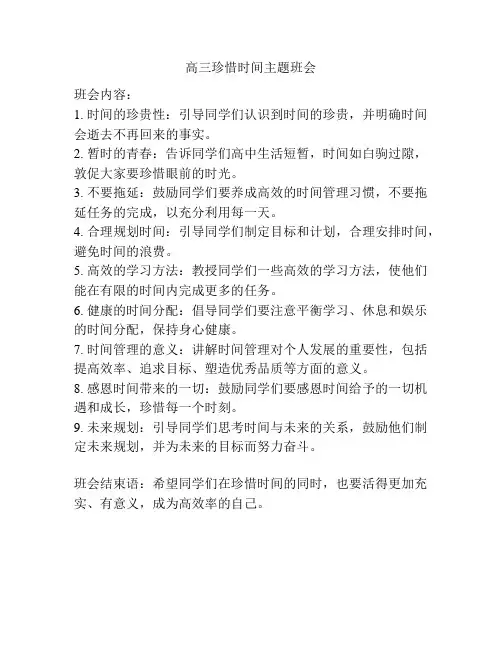 高三珍惜时间主题班会

班会内容：

1. 时间的珍贵性：引导同学们认识到时间的珍贵，并明确时间会逝去不再回来的事实。

2. 暂时的青春：告诉同学们高中生活短暂，时间如白驹过隙，敦促大家要珍惜眼前的时光。

3. 不要拖延：鼓励同学们要养成高效的时间管理习惯，不要拖延任务的完成，以充分利用每一天。

4. 合理规划时间：引导同学们制定目标和计划，合理安排时间，避免时间的浪费。

5. 高效的学习方法：教授同学们一些高效的学习方法，使他们能在有限的时间内完成更多的任务。

6. 健康的时间分配：倡导同学们要注意平衡学习、休息和娱乐的时间分配，保持身心健康。

7. 时间管理的意义：讲解时间管理对个人发展的重要性，包括提高效率、追求目标、塑造优秀品质等方面的意义。

8. 感恩时间带来的一切：鼓励同学们要感恩时间给予的一切机遇和成长，珍惜每一个时刻。

9. 未来规划：引导同学们思考时间与未来的关系，鼓励他们制定未来规划，并为未来的目标而努力奋斗。

班会结束语：希望同学们在珍惜时间的同时，也要活得更加充实、有意义，成为高效率的自己。